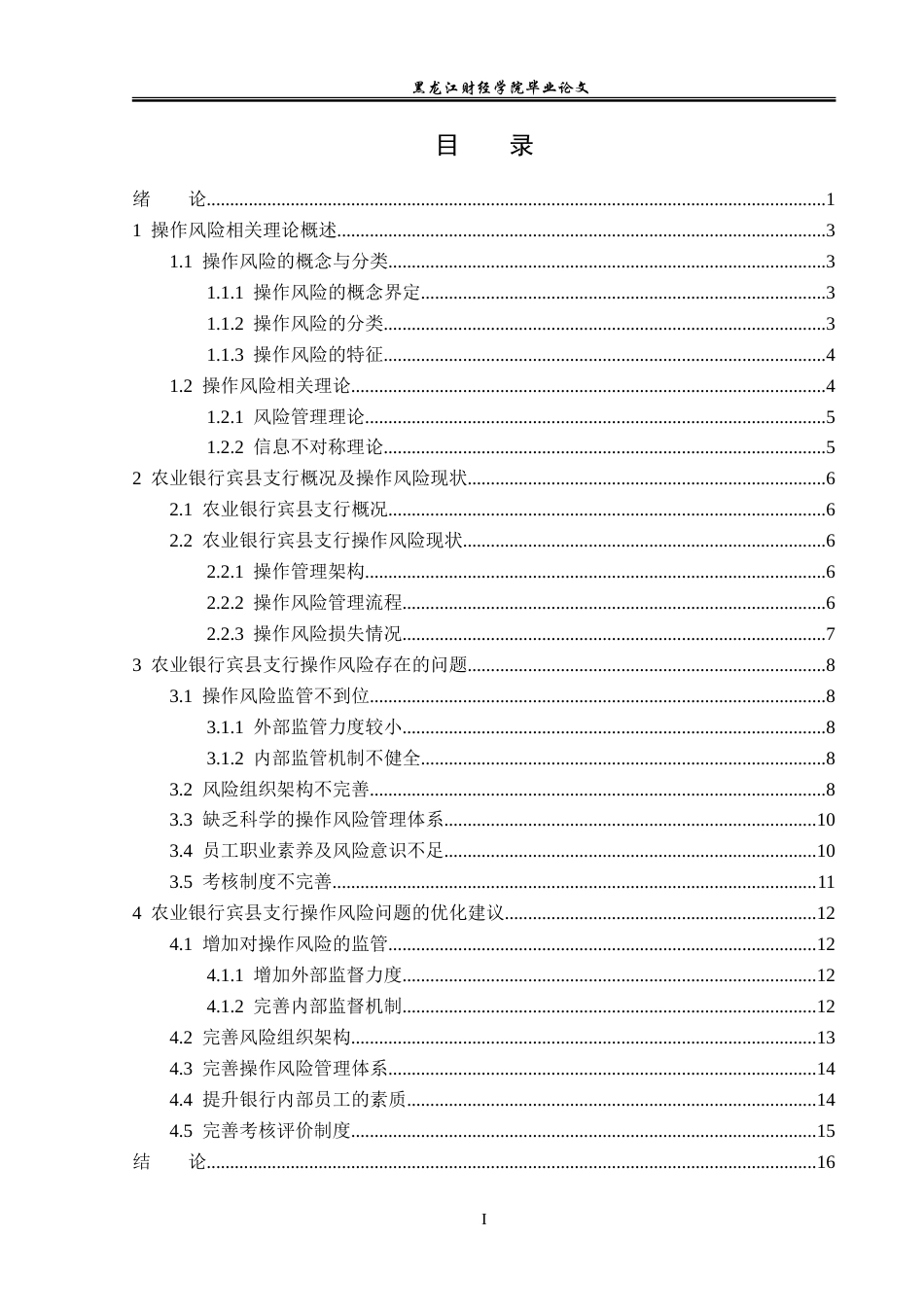 黑龙江财经学院毕业论文

目 录

绪 论 1

1 操作风险相关理论概述 3

1.1 操作风险的概念与分类 3

1.1.1 操作风险的概念界定 3

1.1.2 操作风险的分类 3

1.1.3 操作风险的特征 4

1.2 操作风险相关理论 4

1.2.1 风险管理理论 5

1.2.2 信息不对称理论 5

2 农业银行宾县支行概况及操作风险现状 6

2.1 农业银行宾县支行概况 6

2.2 农业银行宾县支行操作风险现状 6

2.2.1 操作管理架构 6

2.2.2 操作风险管理流程 6

2.2.3 操作风险损失情况 7

3 农业银行宾县支行操作风险存在的问题 8

3.1 操作风险监管不到位 8

3.1.1 外部监管力度较小 8

3.1.2 内部监管机制不健全 8

3.2 风险组织架构不完善 8

3.3 缺乏科学的操作风险管理体系 10

3.4 员工职业素养及风险意识不足 10

3.5 考核制度不完善 11

4 农业银行宾县支行操作风险问题的优化建议 12

4.1 增加对操作风险的监管 12

4.1.1 增加外部监督力度 12

4.1.2 完善内部监督机制 12

4.2 完善风险组织架构 13

4.3 完善操作风险管理体系 14

4.4 提升银行内部员工的素质 14

4.5 完善考核评价制度 15

结 论 16

I